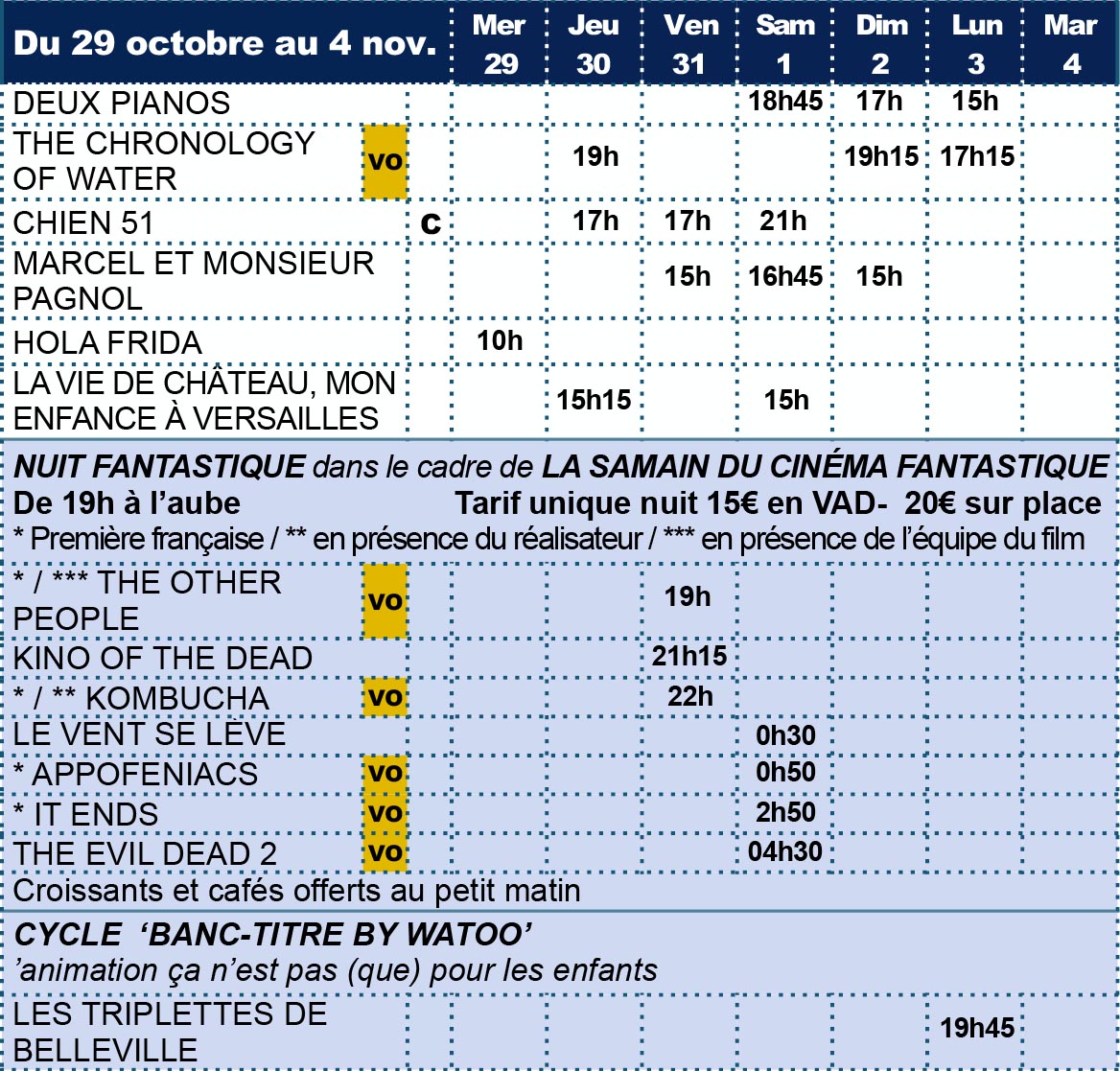 | Du 29 octobre au 4 nov. | | Mer 29 | Jeu 30 | Ven 31 | Sam 1 | Dim 2 | Lun 3 | Mar 4 |
|---|---|---|---|---|---|---|---|---|
| DEUX PIANOS | | | | | 18h45 | 17h | 15h | |
| THE CHRONOLOGY OF WATER | vo | | 19h | | | 19h15 | 17h15 | |
| CHIEN 51 | c | | 17h | 17h | 21h | | | |
| MARCEL ET MONSIEUR PAGNOL | | | | 15h | 16h45 | 15h | | |
| HOLA FRIDA | | 10h | | | | | | |
| LA VIE DE CHÂTEAU, MON ENFANCE À VERSAILLES | | | 15h15 | | 15h | | | |
| NUIT FANTASTIQUE dans le cadre de LA SAMAIN DU CINÉMA FANTASTIQUE De 19h à l'aube Tarif unique nuit 15€ en VAD- 20€ sur place * Première française / ** en présence du réalisateur / *** en présence de l'équipe du film | | | | | | | | |
| * / *** THE OTHER PEOPLE | vo | | | 19h | | | | |
| KINO OF THE DEAD | | | | 21h15 | | | | |
| * / ** KOMBUCHA | vo | | | 22h | | | | |
| LE VENT SE LÈVE | | | | | 0h30 | | | |
| * APPOFENIACS | vo | | | | 0h50 | | | |
| * IT ENDS | vo | | | | 2h50 | | | |
| THE EVIL DEAD 2 | vo | | | | 04h30 | | | |
| Croissants et cafés offerts au petit matin | | | | | | | | |
| CYCLE 'BANC-TITRE BY WATOO' 'animation ça n'est pas (que) pour les enfants | | | | | | | | |
| LES TRIPLETTES DE BELLEVILLE | | | | | | | 19h45 | |